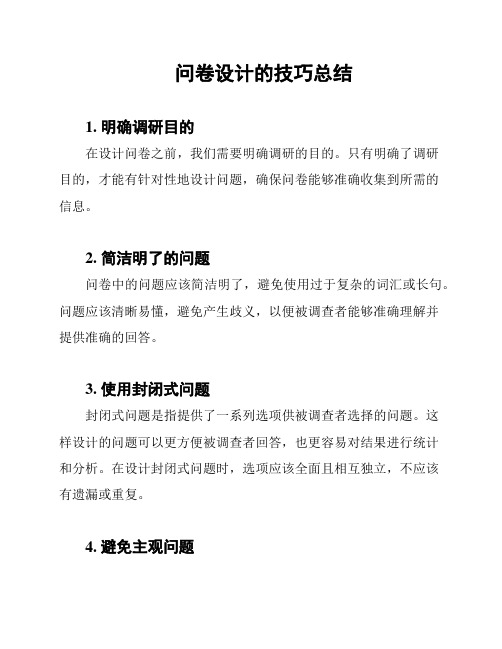 问卷设计的技巧总结

1. 明确调研目的

在设计问卷之前，我们需要明确调研的目的。只有明确了调研目的，才能有针对性地设计问题，确保问卷能够准确收集到所需的信息。

2. 简洁明了的问题

问卷中的问题应该简洁明了，避免使用过于复杂的词汇或长句。问题应该清晰易懂，避免产生歧义，以便被调查者能够准确理解并提供准确的回答。

3. 使用封闭式问题

封闭式问题是指提供了一系列选项供被调查者选择的问题。这样设计的问题可以更方便被调查者回答，也更容易对结果进行统计和分析。在设计封闭式问题时，选项应该全面且相互独立，不应该有遗漏或重复。

4. 避免主观问题